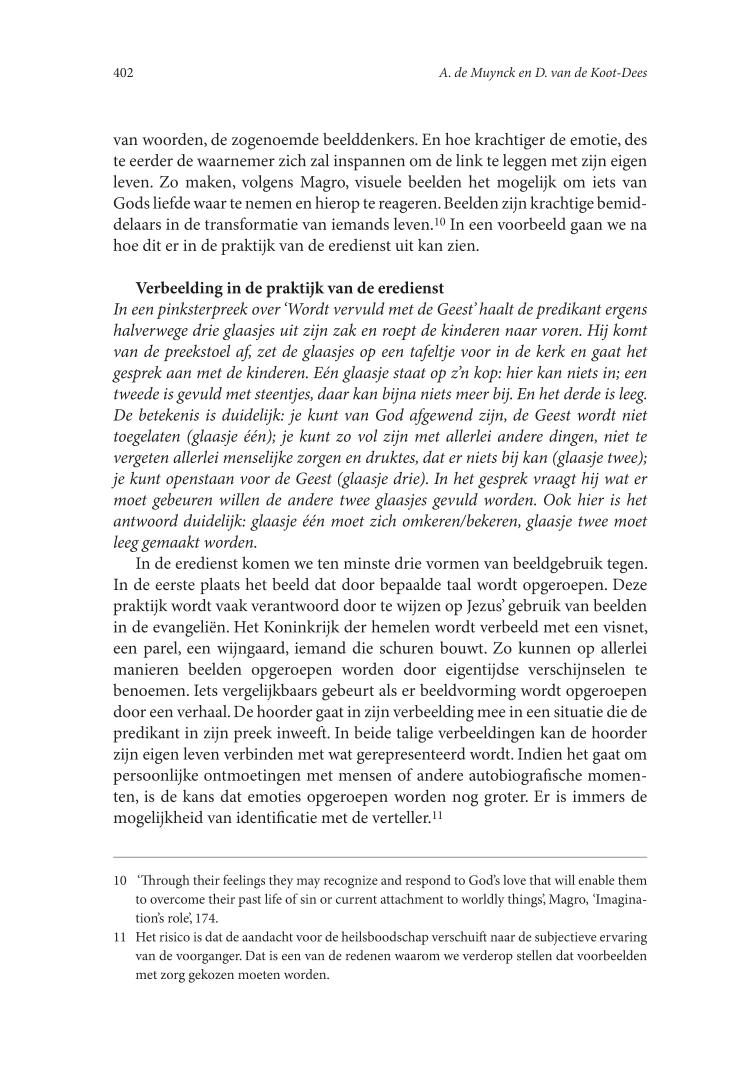 402 A. de Muynck en D. van de Koot-Dees

van woorden, de zogenoemde beelddenkers. En hoe krachtiger de emotie, des te eerder de waarnemer zich zal inspannen om de link te leggen met zijn eigen leven. Zo maken, volgens Magro, visuele beelden het mogelijk om iets van Gods liefde waar te nemen en hierop te reageren. Beelden zijn krachtige bemiddelaars in de transformatie van iemands leven.$^{10}$ In een voorbeeld gaan we na hoe dit er in de praktijk van de eredienst uit kan zien.

Verbeelding in de praktijk van de eredienst
In een pinksterpreek over 'Wordt vervuld met de Geest' haalt de predikant ergens halverwege drie glaasjes uit zijn zak en roept de kinderen naar voren. Hij komt van de preekstoel af, zet de glaasjes op een tafeltje voor in de kerk en gaat het gesprek aan met de kinderen. Eén glaasje staat op z'n kop: hier kan niets in; een tweede is gevuld met steentjes, daar kan bijna niets meer bij. En het derde is leeg. De betekenis is duidelijk: je kunt van God afgewend zijn, de Geest wordt niet toegelaten (glaasje één); je kunt zo vol zijn met allerlei andere dingen, niet te vergeten allerlei menselijke zorgen en druktes, dat er niets bij kan (glaasje twee); je kunt openstaan voor de Geest (glaasje drie). In het gesprek vraagt hij wat er moet gebeuren willen de andere twee glaasjes gevuld worden. Ook hier is het antwoord duidelijk: glaasje één moet zich omkeren/bekeren, glaasje twee moet leeg gemaakt worden.

In de eredienst komen we ten minste drie vormen van beeldgebruik tegen. In de eerste plaats het beeld dat door bepaalde taal wordt opgeroepen. Deze praktijk wordt vaak verantwoord door te wijzen op Jezus' gebruik van beelden in de evangeliën. Het Koninkrijk der hemelen wordt verbeeld met een visnet, een parel, een wijngaard, iemand die schuren bouwt. Zo kunnen op allerlei manieren beelden opgeroepen worden door eigentijdse verschijnselen te benoemen. Iets vergelijkbaars gebeurt als er beeldvorming wordt opgeroepen door een verhaal. De hoorder gaat in zijn verbeelding mee in een situatie die de predikant in zijn preek inweeft. In beide talige verbeeldingen kan de hoorder zijn eigen leven verbinden met wat gerepresenteerd wordt. Indien het gaat om persoonlijke ontmoetingen met mensen of andere autobiografische momenten, is de kans dat emoties opgeroepen worden nog groter. Er is immers de mogelijkheid van identificatie met de verteller.$^{11}$

10 'Through their feelings they may recognize and respond to God's love that will enable them to overcome their past life of sin or current attachment to worldly things', Magro, 'Imagination's role', 174.
11 Het risico is dat de aandacht voor de heilsboodschap verschuift naar de subjectieve ervaring van de voorganger. Dat is een van de redenen waarom we verderop stellen dat voorbeelden met zorg gekozen moeten worden.